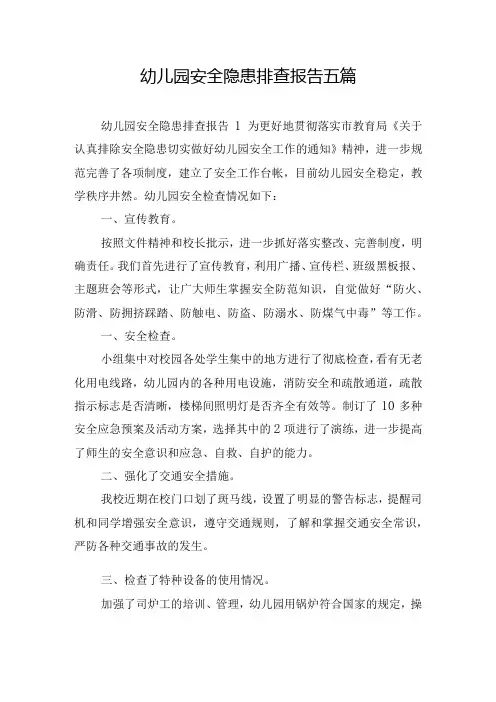 幼儿园安全隐患排查报告五篇

幼儿园安全隐患排查报告 1 为更好地贯彻落实市教育局《关于认真排除安全隐患切实做好幼儿园安全工作的通知》精神，进一步规范完善了各项制度，建立了安全工作台帐，目前幼儿园安全稳定，教学秩序井然。幼儿园安全检查情况如下：

一、宣传教育。

按照文件精神和校长批示，进一步抓好落实整改、完善制度，明确责任。我们首先进行了宣传教育，利用广播、宣传栏、班级黑板报、主题班会等形式，让广大师生掌握安全防范知识，自觉做好“防火、防滑、防拥挤踩踏、防触电、防盗、防溺水、防煤气中毒”等工作。

一、安全检查。

小组集中对校园各处学生集中的地方进行了彻底检查，看有无老化用电线路，幼儿园内的各种用电设施，消防安全和疏散通道，疏散指示标志是否清晰，楼梯间照明灯是否齐全有效等。制订了 10 多种安全应急预案及活动方案，选择其中的 2 项进行了演练，进一步提高了师生的安全意识和应急、自救、自护的能力。

二、强化了交通安全措施。

我校近期在校门口划了斑马线，设置了明显的警告标志，提醒司机和同学增强安全意识，遵守交通规则，了解和掌握交通安全常识，严防各种交通事故的发生。

三、检查了特种设备的使用情况。

加强了司炉工的培训、管理，幼儿园用锅炉符合国家的规定，操